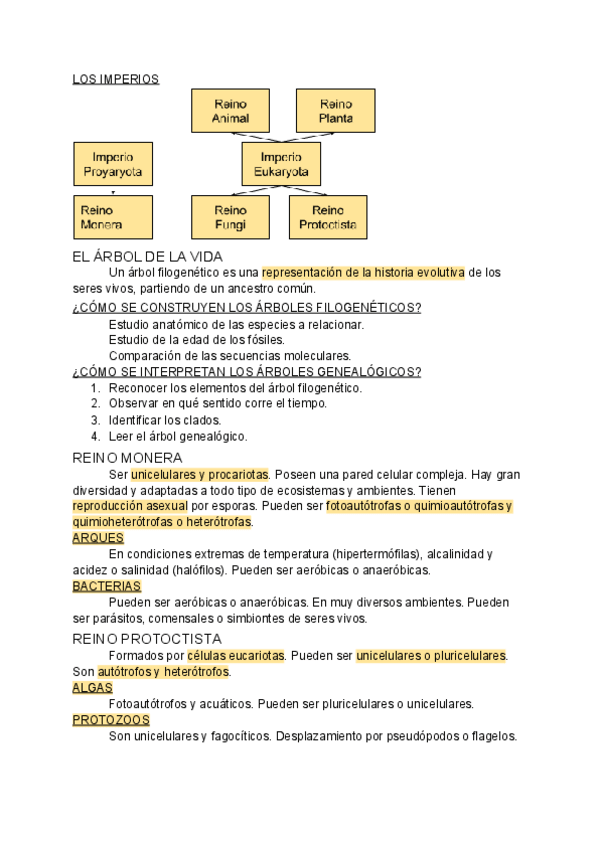 LOS IMPERIOS

Reino Animal

Reino Planta

Imperio Proyaryota

Imperio Eukaryota

Reino Monera

Reino Fungi

Reino Protoctista

EL ÁRBOL DE LA VIDA

Un árbol filogenético es una representación de la historia evolutiva de los seres vivos, partiendo de un ancestro común.

¿CÓMO SE CONSTRUYEN LOS ÁRBOLES FILOGENÉTICOS?

Estudio anatómico de las especies a relacionar.
Estudio de la edad de los fósiles.
Comparación de las secuencias moleculares.

¿CÓMO SE INTERPRETAN LOS ÁRBOLES GENEALÓGICOS?

1. Reconocer los elementos del árbol filogenético.
2. Observar en qué sentido corre el tiempo.
3. Identificar los clados.
4. Leer el árbol genealógico.

REINO MONERA

Ser unicelulares y procariotas. Poseen una pared celular compleja. Hay gran diversidad y adaptadas a todo tipo de ecosistemas y ambientes. Tienen reproducción asexual por esporas. Pueden ser fotoautótrofas o quimioautótrofas y quimioheterótrofas o heterótrofas.

ARQUES

En condiciones extremas de temperatura (hipertermófilas), alcalinidad y acidez o salinidad (halófilos). Pueden ser aeróbicas o anaeróbicas.

BACTERIAS

Pueden ser aeróbicas o anaeróbicas. En muy diversos ambientes. Pueden ser parásitos, comensales o simbiontes de seres vivos.

REINO PROTOCTISTA

Formados por células eucariotas. Pueden ser unicelulares o pluricelulares. Son autótrofos y heterótrofos.

ALGAS

Fotoautótrofos y acuáticos. Pueden ser pluricelulares o unicelulares.

PROTOZOOS

Son unicelulares y fagocíticos. Desplazamiento por pseudópodos o flagelos.